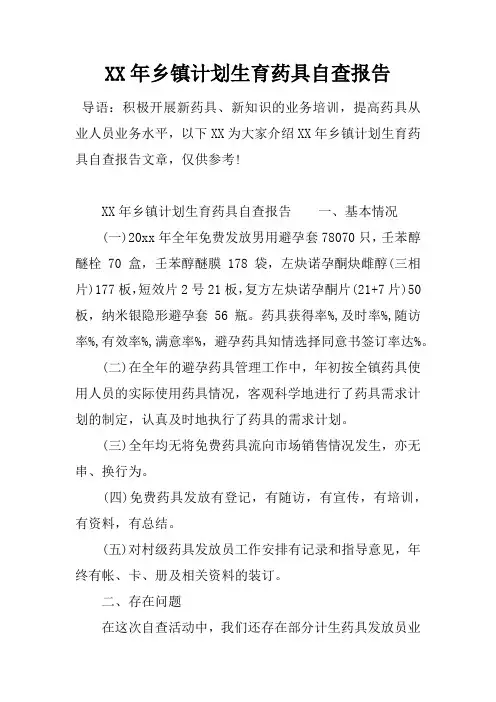 XX 年乡镇计划生育药具自查报告

导语：积极开展新药具、新知识的业务培训，提高药具从业人员业务水平，以下 XX 为大家介绍 XX 年乡镇计划生育药具自查报告文章，仅供参考！

XX 年乡镇计划生育药具自查报告　　一、基本情况

(一)20xx 年全年免费发放男用避孕套 78070 只，壬苯醇醚栓 70 盒，壬苯醇醚膜 178 袋，左炔诺孕酮炔雌醇(三相片)177 板，短效片 2 号 21 板，复方左炔诺孕酮片(21+7 片)50 板，纳米银隐形避孕套 56 瓶。药具获得率%，及时率%，随访率%，有效率%，满意率%，避孕药具知情选择同意书签订率达%。

(二)在全年的避孕药具管理工作中，年初按全镇药具使用人员的实际使用药具情况，客观科学地进行了药具需求计划的制定，认真及时地执行了药具的需求计划。

(三)全年均无将免费药具流向市场销售情况发生，亦无串、换行为。

(四)免费药具发放有登记，有随访，有宣传，有培训，有资料，有总结。

(五)对村级药具发放员工作安排有记录和指导意见，年终有帐、卡、册及相关资料的装订。

二、存在问题

在这次自查活动中，我们还存在部分计生药具发放员业